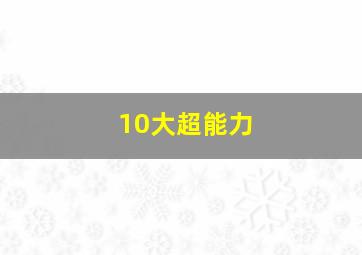 10大超能力